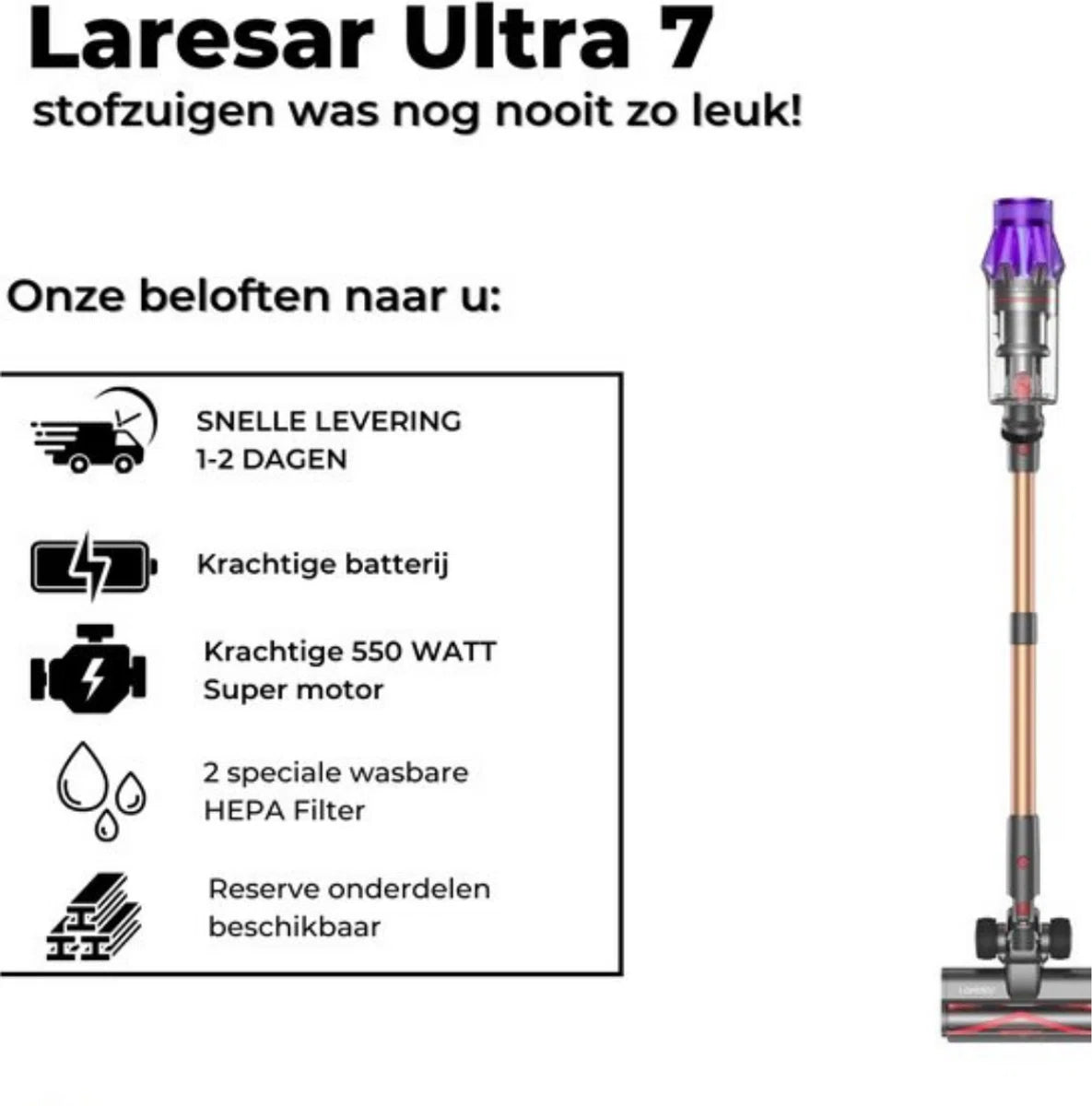 Laresar Ultra 7
stofzuigen was nog nooit zo leuk!

Onze beloften naar u:

SNELLE LEVERING
1-2 DAGEN

Krachtige batterij

Krachtige 550 WATT
Super motor

2 speciale wasbare
HEPA Filter

Reserve onderdelen
beschikbaar